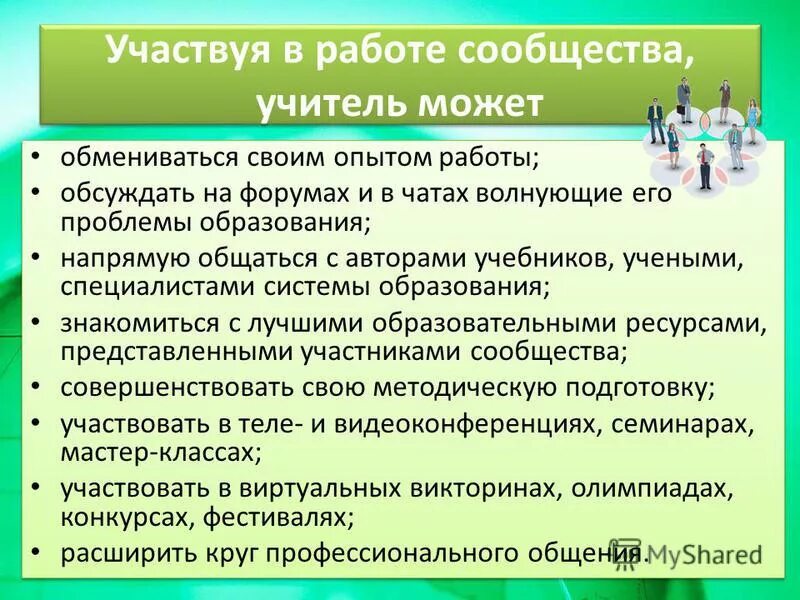 Участвуя в работе сообщества, учитель может

• обмениваться своим опытом работы;
• обсуждать на форумах и в чатах волнующие его проблемы образования;
• напрямую общаться с авторами учебников, учеными, специалистами системы образования;
• знакомиться с лучшими образовательными ресурсами, представленными участниками сообщества;
• совершенствовать свою методическую подготовку;
• участвовать в теле- и видеоконференциях, семинарах, мастер-классах;
• участвовать в виртуальных викторинах, олимпиадах, конкурсах, фестивалях;
• расширить круг профессионального общения.

MyShared